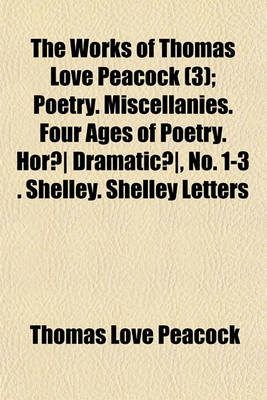 The Works of Thomas Love Peacock (3); Poetry. Miscellanies. Four Ages of Poetry. Hor?| Dramatic?|, No. 1-3 . Shelley. Shelley Letters

Thomas Love Peacock